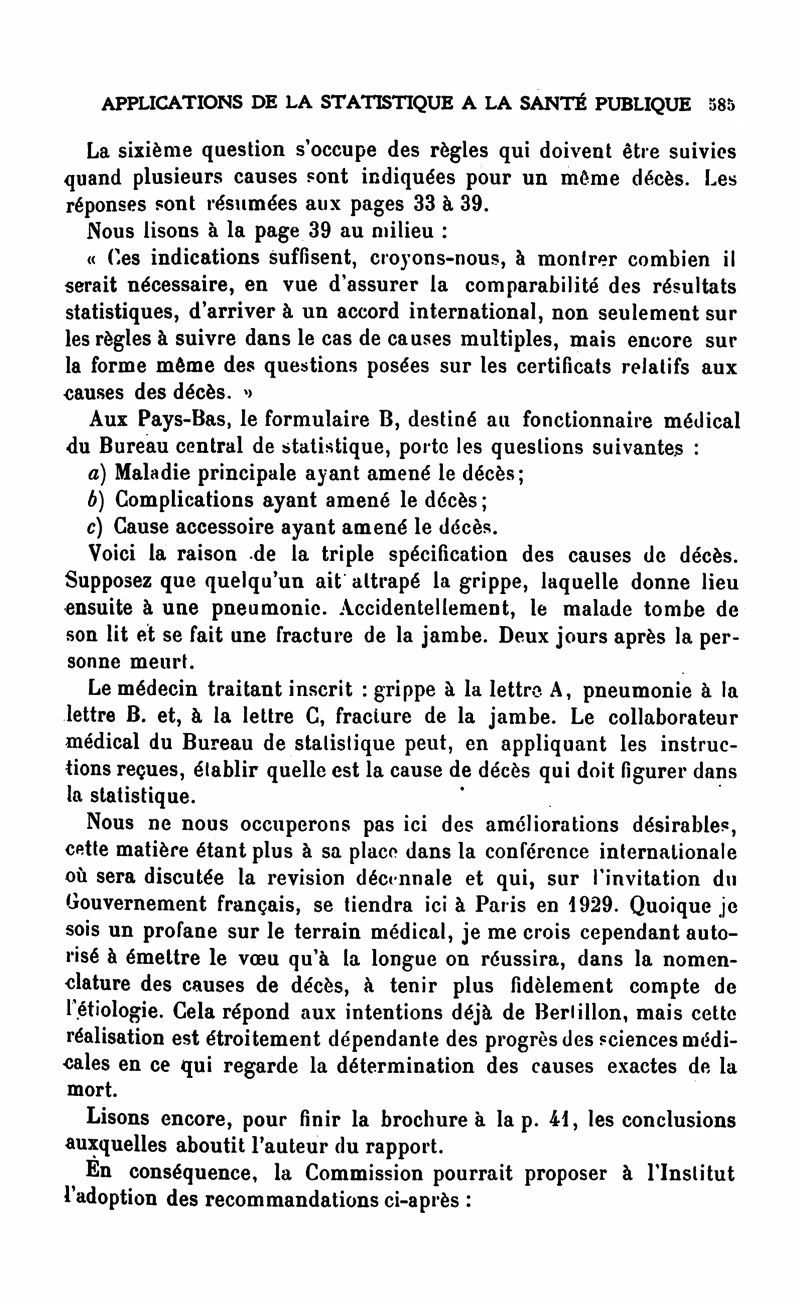 APPLICATIONS DE LA STATISTIQUE A LA SANTÉ PUBLIQUE 585

La sixième question s'occupe des règles qui doivent être suivies quand plusieurs causes sont indiquées pour un même décès. Les réponses sont résumées aux pages 33 à 39.

Nous lisons à la page 39 au milieu :

« Ces indications suffisent, croyons-nous, à montrer combien il serait nécessaire, en vue d'assurer la comparabilité des résultats statistiques, d'arriver à un accord international, non seulement sur les règles à suivre dans le cas de causes multiples, mais encore sur la forme même des questions posées sur les certificats relatifs aux causes des décès. »

Aux Pays-Bas, le formulaire B, destiné au fonctionnaire médical du Bureau central de statistique, porte les questions suivantes :

a) Maladie principale ayant amené le décès;

b) Complications ayant amené le décès;

c) Cause accessoire ayant amené le décès.

Voici la raison de la triple spécification des causes de décès. Supposez que quelqu'un ait attrapé la grippe, laquelle donne lieu ensuite à une pneumonie. Accidentellement, le malade tombe de son lit et se fait une fracture de la jambe. Deux jours après la personne meurt.

Le médecin traitant inscrit : grippe à la lettre A, pneumonie à la lettre B. et, à la lettre C, fracture de la jambe. Le collaborateur médical du Bureau de statistique peut, en appliquant les instructions reçues, établir quelle est la cause de décès qui doit figurer dans la statistique.

Nous ne nous occuperons pas ici des améliorations désirables, cette matière étant plus à sa place dans la conférence internationale où sera discutée la revision décennale et qui, sur l'invitation du Gouvernement français, se tiendra ici à Paris en 1929. Quoique je sois un profane sur le terrain médical, je me crois cependant autorisé à émettre le vœu qu'à la longue on réussira, dans la nomenclature des causes de décès, à tenir plus fidèlement compte de l'étiologie. Cela répond aux intentions déjà de Bertillon, mais cette réalisation est étroitement dépendante des progrès des sciences médicales en ce qui regarde la détermination des causes exactes de la mort.

Lisons encore, pour finir la brochure à la p. 41, les conclusions auxquelles aboutit l'auteur du rapport.

En conséquence, la Commission pourrait proposer à l'Institut l'adoption des recommandations ci-après :